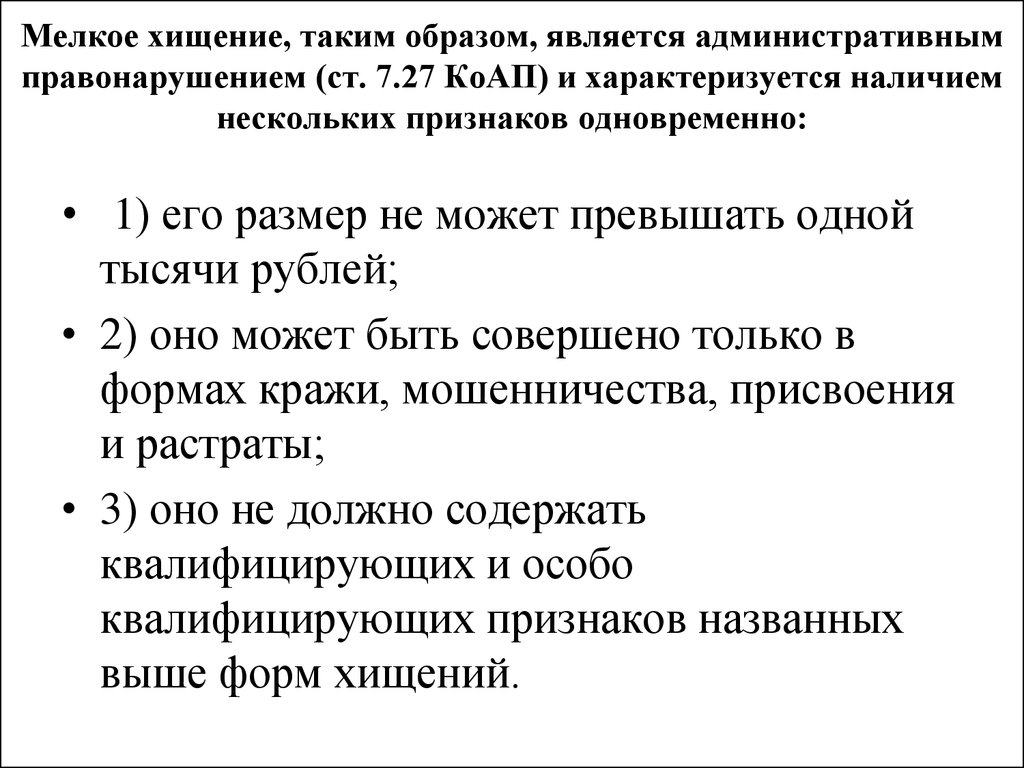 Мелкое хищение, таким образом, является административным правонарушением (ст. 7.27 КоАП) и характеризуется наличием нескольких признаков одновременно:

• 1) его размер не может превышать одной тысячи рублей;

• 2) оно может быть совершено только в формах кражи, мошенничества, присвоения и растраты;

• 3) оно не должно содержать квалифицирующих и особо квалифицирующих признаков названных выше форм хищений.